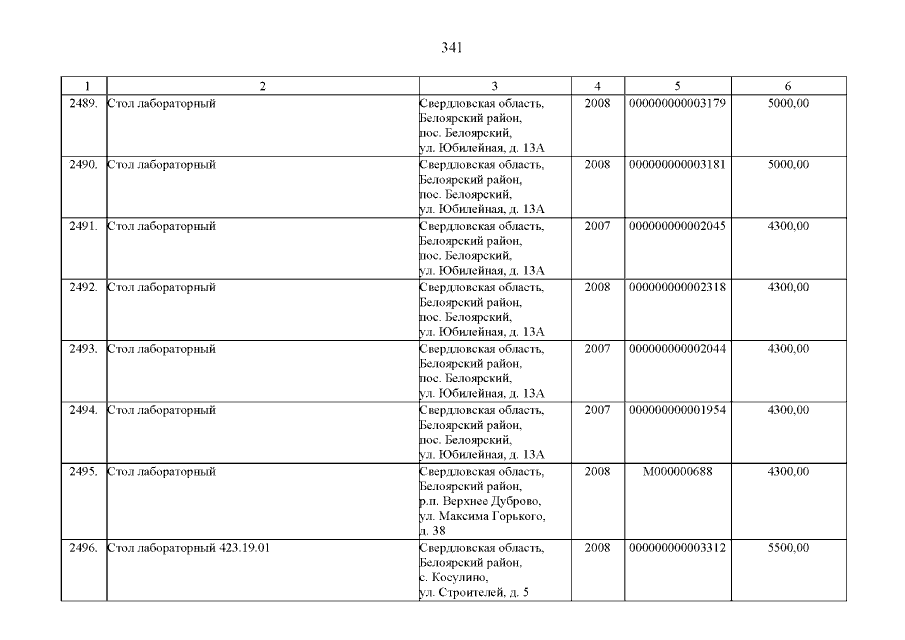 341

| 1 | 2 | 3 | 4 | 5 | 6 |
|---|---|---|---|---|---|
| 2489. | Стол лабораторный | Свердловская область, Белоярский район, пос. Белоярский, ул. Юбилейная, д. 13А | 2008 | 000000000003179 | 5000,00 |
| 2490. | Стол лабораторный | Свердловская область, Белоярский район, пос. Белоярский, ул. Юбилейная, д. 13А | 2008 | 000000000003181 | 5000,00 |
| 2491. | Стол лабораторный | Свердловская область, Белоярский район, пос. Белоярский, ул. Юбилейная, д. 13А | 2007 | 000000000002045 | 4300,00 |
| 2492. | Стол лабораторный | Свердловская область, Белоярский район, пос. Белоярский, ул. Юбилейная, д. 13А | 2008 | 000000000002318 | 4300,00 |
| 2493. | Стол лабораторный | Свердловская область, Белоярский район, пос. Белоярский, ул. Юбилейная, д. 13А | 2007 | 000000000002044 | 4300,00 |
| 2494. | Стол лабораторный | Свердловская область, Белоярский район, пос. Белоярский, ул. Юбилейная, д. 13А | 2007 | 000000000001954 | 4300,00 |
| 2495. | Стол лабораторный | Свердловская область, Белоярский район, р.п. Верхнее Дуброво, ул. Максима Горького, д. 38 | 2008 | М000000688 | 4300,00 |
| 2496. | Стол лабораторный 423.19.01 | Свердловская область, Белоярский район, с. Косулино, ул. Строителей, д. 5 | 2008 | 000000000003312 | 5500,00 |